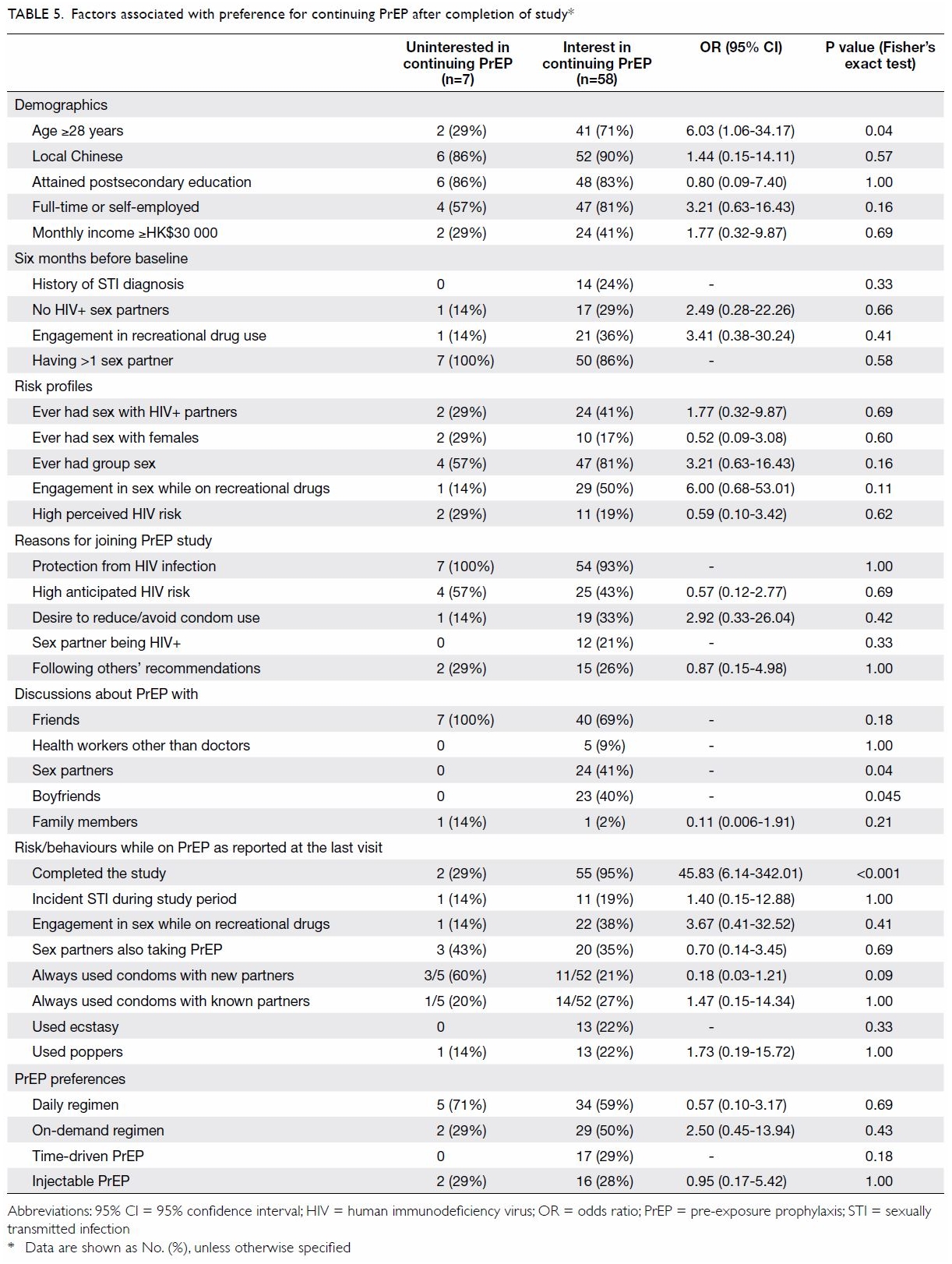 TABLE 5. Factors associated with preference for continuing PrEP after completion of study*

| | Uninterested in continuing PrEP (n=7) | Interest in continuing PrEP (n=58) | OR (95% CI) | P value (Fisher's exact test) |
|---|---|---|---|---|
| Demographics | | | | |
| Age ≥28 years | 2 (29%) | 41 (71%) | 6.03 (1.06-34.17) | 0.04 |
| Local Chinese | 6 (86%) | 52 (90%) | 1.44 (0.15-14.11) | 0.57 |
| Attained postsecondary education | 6 (86%) | 48 (83%) | 0.80 (0.09-7.40) | 1.00 |
| Full-time or self-employed | 4 (57%) | 47 (81%) | 3.21 (0.63-16.43) | 0.16 |
| Monthly income ≥HK$30 000 | 2 (29%) | 24 (41%) | 1.77 (0.32-9.87) | 0.69 |
| Six months before baseline | | | | |
| History of STI diagnosis | 0 | 14 (24%) | - | 0.33 |
| No HIV+ sex partners | 1 (14%) | 17 (29%) | 2.49 (0.28-22.26) | 0.66 |
| Engagement in recreational drug use | 1 (14%) | 21 (36%) | 3.41 (0.38-30.24) | 0.41 |
| Having >1 sex partner | 7 (100%) | 50 (86%) | - | 0.58 |
| Risk profiles | | | | |
| Ever had sex with HIV+ partners | 2 (29%) | 24 (41%) | 1.77 (0.32-9.87) | 0.69 |
| Ever had sex with females | 2 (29%) | 10 (17%) | 0.52 (0.09-3.08) | 0.60 |
| Ever had group sex | 4 (57%) | 47 (81%) | 3.21 (0.63-16.43) | 0.16 |
| Engagement in sex while on recreational drugs | 1 (14%) | 29 (50%) | 6.00 (0.68-53.01) | 0.11 |
| High perceived HIV risk | 2 (29%) | 11 (19%) | 0.59 (0.10-3.42) | 0.62 |
| Reasons for joining PrEP study | | | | |
| Protection from HIV infection | 7 (100%) | 54 (93%) | - | 1.00 |
| High anticipated HIV risk | 4 (57%) | 25 (43%) | 0.57 (0.12-2.77) | 0.69 |
| Desire to reduce/avoid condom use | 1 (14%) | 19 (33%) | 2.92 (0.33-26.04) | 0.42 |
| Sex partner being HIV+ | 0 | 12 (21%) | - | 0.33 |
| Following others' recommendations | 2 (29%) | 15 (26%) | 0.87 (0.15-4.98) | 1.00 |
| Discussions about PrEP with | | | | |
| Friends | 7 (100%) | 40 (69%) | - | 0.18 |
| Health workers other than doctors | 0 | 5 (9%) | - | 1.00 |
| Sex partners | 0 | 24 (41%) | - | 0.04 |
| Boyfriends | 0 | 23 (40%) | - | 0.045 |
| Family members | 1 (14%) | 1 (2%) | 0.11 (0.006-1.91) | 0.21 |
| Risk/behaviours while on PrEP as reported at the last visit | | | | |
| Completed the study | 2 (29%) | 55 (95%) | 45.83 (6.14-342.01) | <0.001 |
| Incident STI during study period | 1 (14%) | 11 (19%) | 1.40 (0.15-12.88) | 1.00 |
| Engagement in sex while on recreational drugs | 1 (14%) | 22 (38%) | 3.67 (0.41-32.52) | 0.41 |
| Sex partners also taking PrEP | 3 (43%) | 20 (35%) | 0.70 (0.14-3.45) | 0.69 |
| Always used condoms with new partners | 3/5 (60%) | 11/52 (21%) | 0.18 (0.03-1.21) | 0.09 |
| Always used condoms with known partners | 1/5 (20%) | 14/52 (27%) | 1.47 (0.15-14.34) | 1.00 |
| Used ecstasy | 0 | 13 (22%) | - | 0.33 |
| Used poppers | 1 (14%) | 13 (22%) | 1.73 (0.19-15.72) | 1.00 |
| PrEP preferences | | | | |
| Daily regimen | 5 (71%) | 34 (59%) | 0.57 (0.10-3.17) | 0.69 |
| On-demand regimen | 2 (29%) | 29 (50%) | 2.50 (0.45-13.94) | 0.43 |
| Time-driven PrEP | 0 | 17 (29%) | - | 0.18 |
| Injectable PrEP | 2 (29%) | 16 (28%) | 0.95 (0.17-5.42) | 1.00 |

Abbreviations: 95% CI = 95% confidence interval; HIV = human immunodeficiency virus; OR = odds ratio; PrEP = pre-exposure prophylaxis; STI = sexually transmitted infection
* Data are shown as No. (%), unless otherwise specified